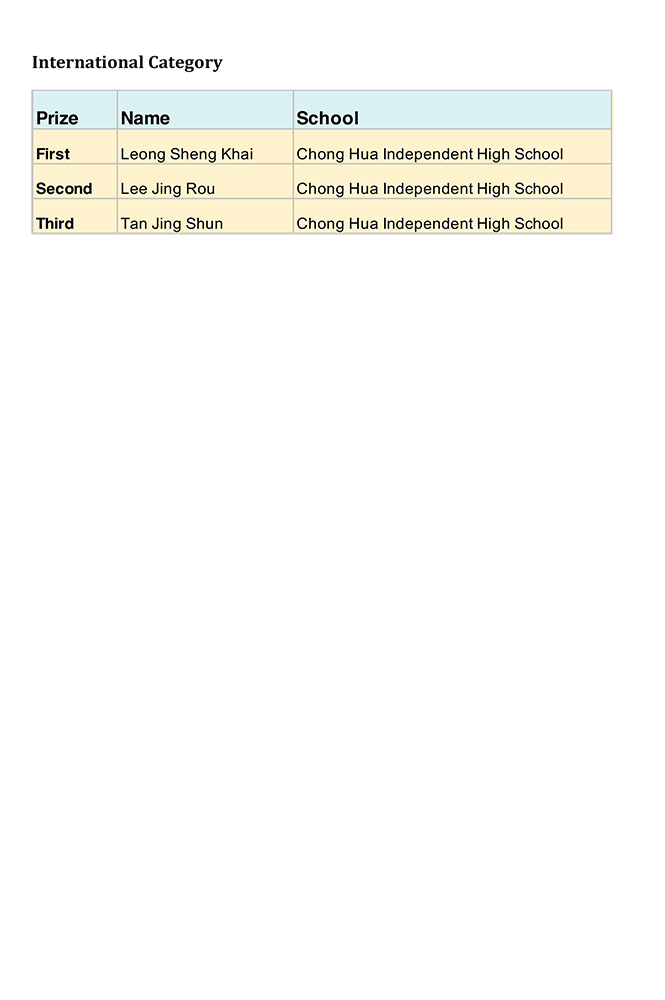 International Category

| Prize | Name | School |
|---|---|---|
| First | Leong Sheng Khai | Chong Hua Independent High School |
| Second | Lee Jing Rou | Chong Hua Independent High School |
| Third | Tan Jing Shun | Chong Hua Independent High School |